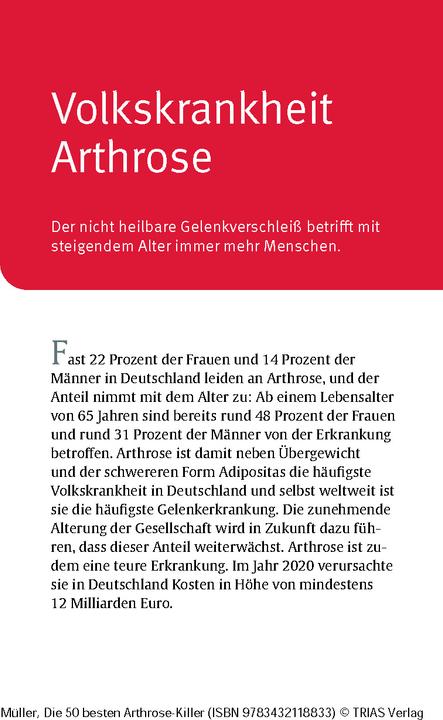 Volkskrankheit Arthrose

Der nicht heilbare Gelenkverschleiß betrifft mit steigendem Alter immer mehr Menschen.

Fast 22 Prozent der Frauen und 14 Prozent der Männer in Deutschland leiden an Arthrose, und der Anteil nimmt mit dem Alter zu: Ab einem Lebensalter von 65 Jahren sind bereits rund 48 Prozent der Frauen und rund 31 Prozent der Männer von der Erkrankung betroffen. Arthrose ist damit neben Übergewicht und der schwereren Form Adipositas die häufigste Volkskrankheit in Deutschland und selbst weltweit ist sie die häufigste Gelenkerkrankung. Die zunehmende Alterung der Gesellschaft wird in Zukunft dazu führen, dass dieser Anteil weiterwächst. Arthrose ist zudem eine teure Erkrankung. Im Jahr 2020 verursachte sie in Deutschland Kosten in Höhe von mindestens 12 Milliarden Euro.

Müller, Die 50 besten Arthrose-Killer (ISBN 9783432118833) © TRIAS Verlag